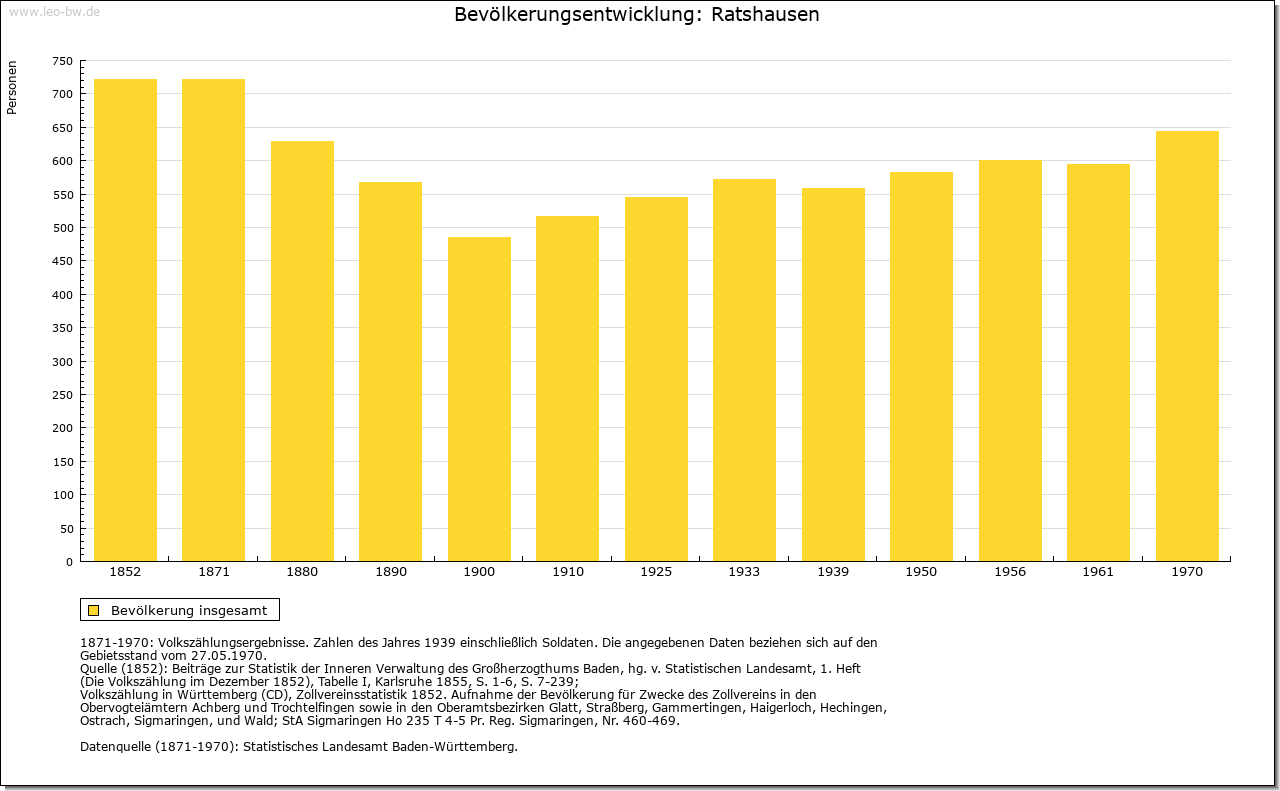 www.leo-bw.de

Bevölkerungsentwicklung: Ratshausen

Personen

750
700
650
600
550
500
450
400
350
300
250
200
150
100
50
0

1852 1871 1880 1890 1900 1910 1925 1933 1939 1950 1956 1961 1970

Bevölkerung insgesamt

1871-1970: Volkszählungsergebnisse. Zahlen des Jahres 1939 einschließlich Soldaten. Die angegebenen Daten beziehen sich auf den Gebietsstand vom 27.05.1970.
Quelle (1852): Beiträge zur Statistik der Inneren Verwaltung des Großherzogthums Baden, hg. v. Statistischen Landesamt, 1. Heft (Die Volkszählung im Dezember 1852), Tabelle I, Karlsruhe 1855, S. 1-6, S. 7-239;
Volkszählung in Württemberg (CD), Zollvereinsstatistik 1852. Aufnahme der Bevölkerung für Zwecke des Zollvereins in den Obervogteiämtern Achberg und Trochtelfingen sowie in den Oberamtsbezirken Glatt, Straßberg, Gammertingen, Haigerloch, Hechingen, Ostrach, Sigmaringen, und Wald; StA Sigmaringen Ho 235 T 4-5 Pr. Reg. Sigmaringen, Nr. 460-469.

Datenquelle (1871-1970): Statistisches Landesamt Baden-Württemberg.